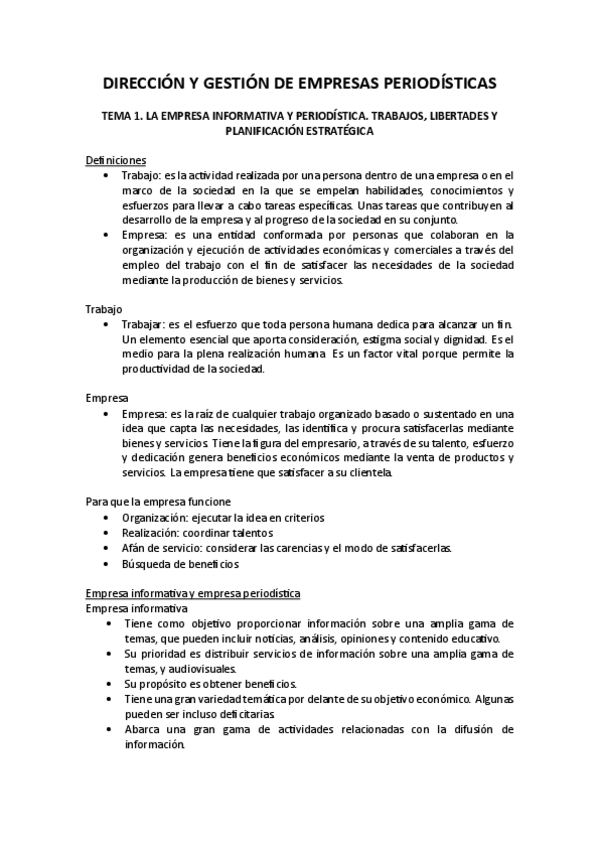 DIRECCIÓN Y GESTIÓN DE EMPRESAS PERIODÍSTICAS

TEMA 1. LA EMPRESA INFORMATIVA Y PERIODÍSTICA. TRABAJOS, LIBERTADES Y PLANIFICACIÓN ESTRATÉGICA

Definiciones
• Trabajo: es la actividad realizada por una persona dentro de una empresa o en el marco de la sociedad en la que se empelan habilidades, conocimientos y esfuerzos para llevar a cabo tareas específicas. Unas tareas que contribuyen al desarrollo de la empresa y al progreso de la sociedad en su conjunto.
• Empresa: es una entidad conformada por personas que colaboran en la organización y ejecución de actividades económicas y comerciales a través del empleo del trabajo con el fin de satisfacer las necesidades de la sociedad mediante la producción de bienes y servicios.

Trabajo
• Trabajar: es el esfuerzo que toda persona humana dedica para alcanzar un fin. Un elemento esencial que aporta consideración, estigma social y dignidad. Es el medio para la plena realización humana. Es un factor vital porque permite la productividad de la sociedad.

Empresa
• Empresa: es la raíz de cualquier trabajo organizado basado o sustentado en una idea que capta las necesidades, las identifica y procura satisfacerlas mediante bienes y servicios. Tiene la figura del empresario, a través de su talento, esfuerzo y dedicación genera beneficios económicos mediante la venta de productos y servicios. La empresa tiene que satisfacer a su clientela.

Para que la empresa funcione
• Organización: ejecutar la idea en criterios
• Realización: coordinar talentos
• Afán de servicio: considerar las carencias y el modo de satisfacerlas.
• Búsqueda de beneficios

Empresa informativa y empresa periodística
Empresa informativa
• Tiene como objetivo proporcionar información sobre una amplia gama de temas, que pueden incluir noticias, análisis, opiniones y contenido educativo.
• Su prioridad es distribuir servicios de información sobre una amplia gama de temas, y audiovisuales.
• Su propósito es obtener beneficios.
• Tiene una gran variedad temática por delante de su objetivo económico. Algunas pueden ser incluso deficitarias.
• Abarca una gran gama de actividades relacionadas con la difusión de información.